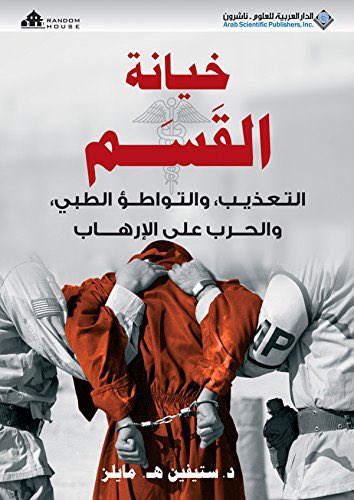 RANDOM HOUSE

الدار العربية للعلوم ـ ناشرون
Arab Scientific Publishers, Inc.

خيانة
القَسَم

التعذيب، والتواطؤ الطبي،
والحرب على الإرهاب

MP

د. ستيفين هـ. مايلز